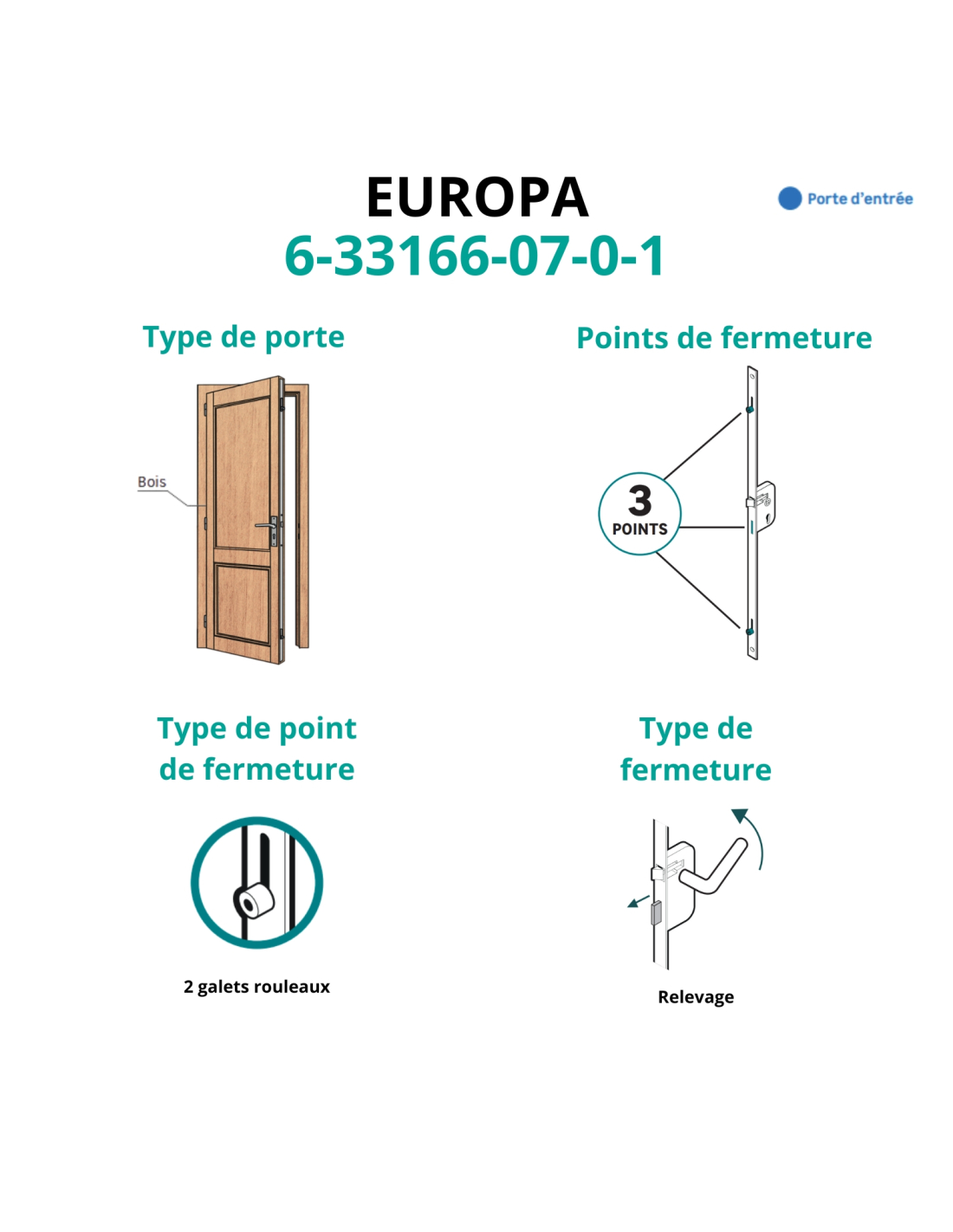 EUROPA
6-33166-07-0-1

Porte d'entrée

Type de porte

Bois

Points de fermeture

3
POINTS

Type de point de fermeture

2 galets rouleaux

Type de fermeture

Relevage